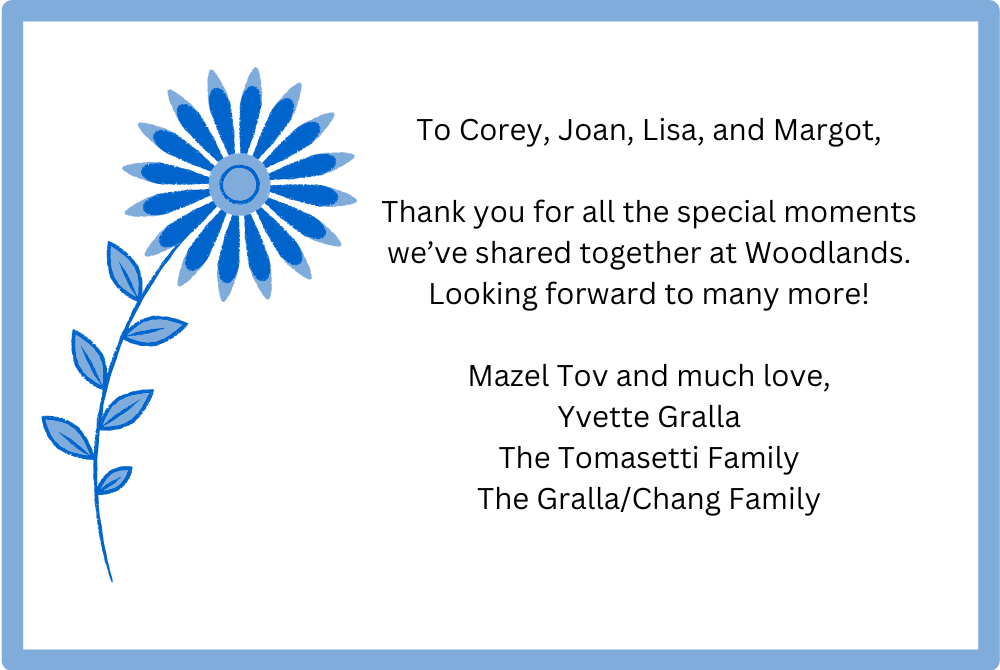 To Corey, Joan, Lisa, and Margot,

Thank you for all the special moments we've shared together at Woodlands. Looking forward to many more!

Mazel Tov and much love,
Yvette Gralla
The Tomasetti Family
The Gralla/Chang Family